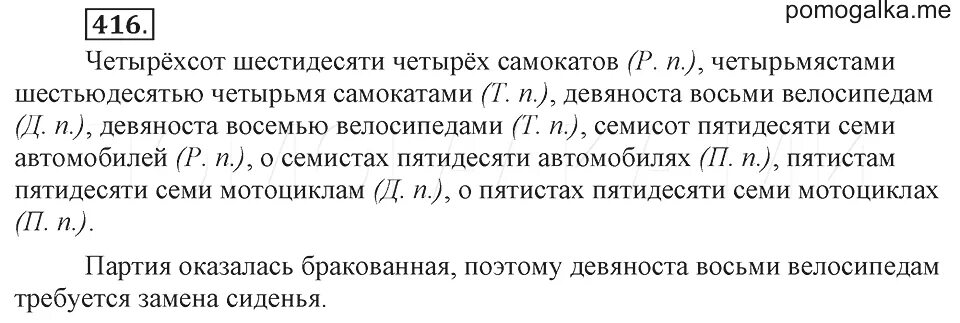 416.

pomogalka.me

Четырёхсот шестидесяти четырёх самокатов (Р. п.), четырьмястами шестьюдесятью четырьмя самокатами (Т. п.), девяноста восьми велосипедам (Д. п.), девяноста восемью велосипедами (Т. п.), семисот пятидесяти семи автомобилей (Р. п.), о семистах пятидесяти автомобилях (П. п.), пятистам пятидесяти семи мотоциклам (Д. п.), о пятистах пятидесяти семи мотоциклах (П. п.).

Партия оказалась бракованная, поэтому девяноста восьми велосипедам требуется замена сиденья.